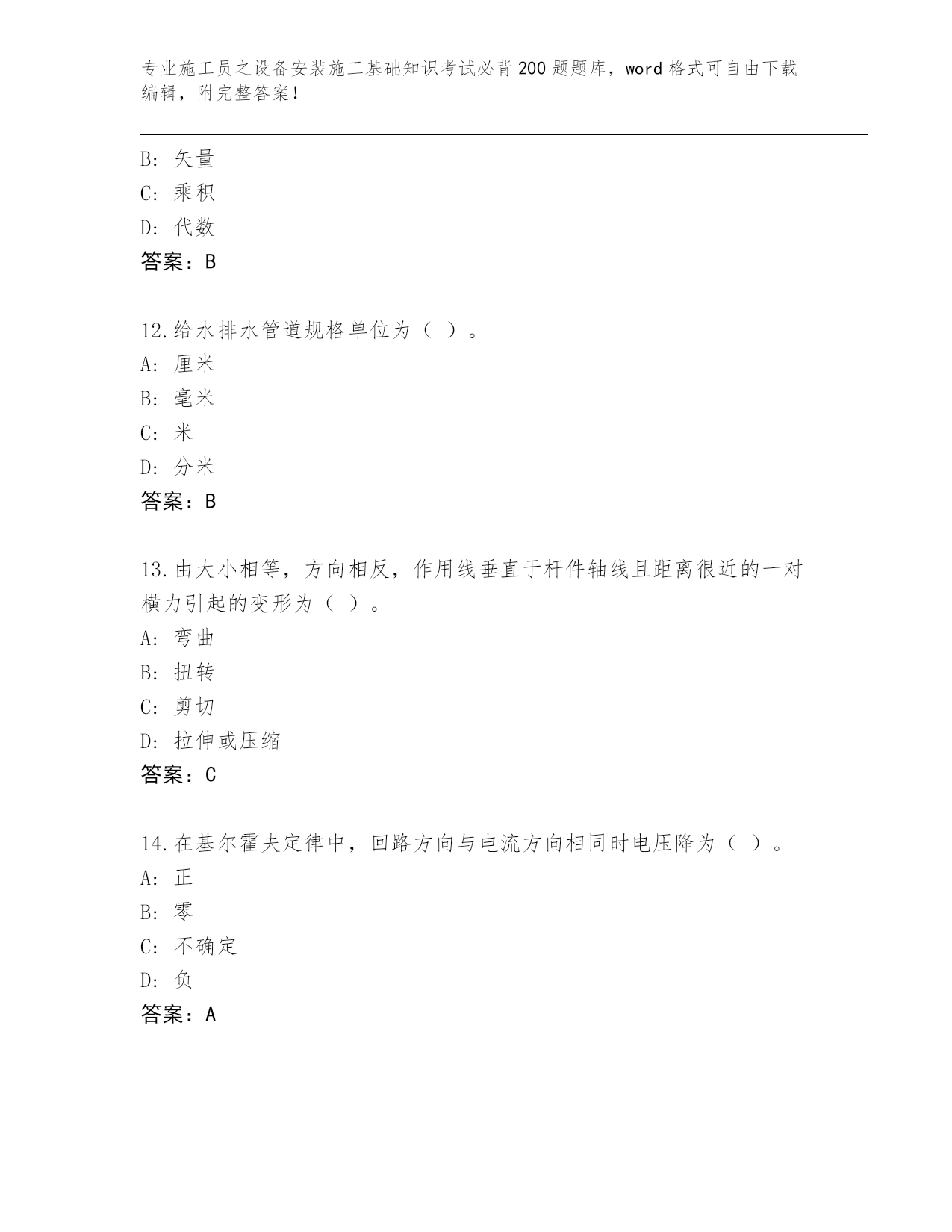 专业施工员之设备安装施工基础知识考试必背200题题库，word格式可自由下载编辑，附完整答案！

B：矢量
C：乘积
D：代数
答案：B

12.给水排水管道规格单位为（ ）。
A：厘米
B：毫米
C：米
D：分米
答案：B

13.由大小相等，方向相反，作用线垂直于杆件轴线且距离很近的一对横力引起的变形为（ ）。
A：弯曲
B：扭转
C：剪切
D：拉伸或压缩
答案：C

14.在基尔霍夫定律中，回路方向与电流方向相同时电压降为（ ）。
A：正
B：零
C：不确定
D：负
答案：A